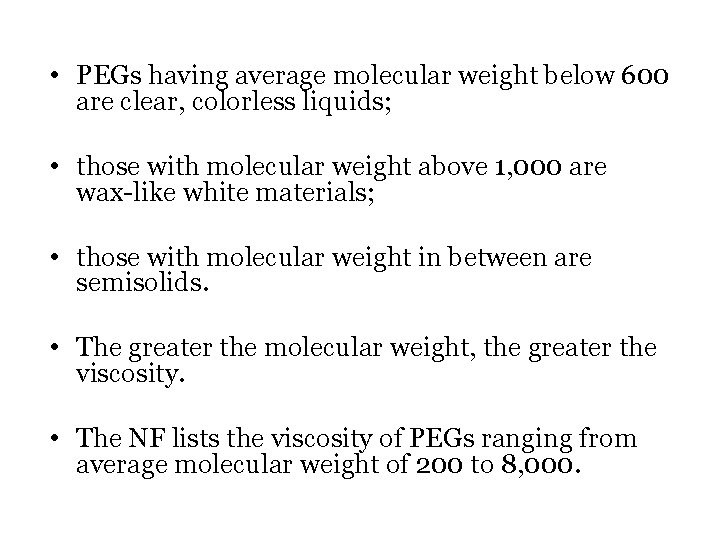 • PEGs having average molecular weight below 600 are clear, colorless liquids;

• those with molecular weight above 1,000 are wax-like white materials;

• those with molecular weight in between are semisolids.

• The greater the molecular weight, the greater the viscosity.

• The NF lists the viscosity of PEGs ranging from average molecular weight of 200 to 8,000.